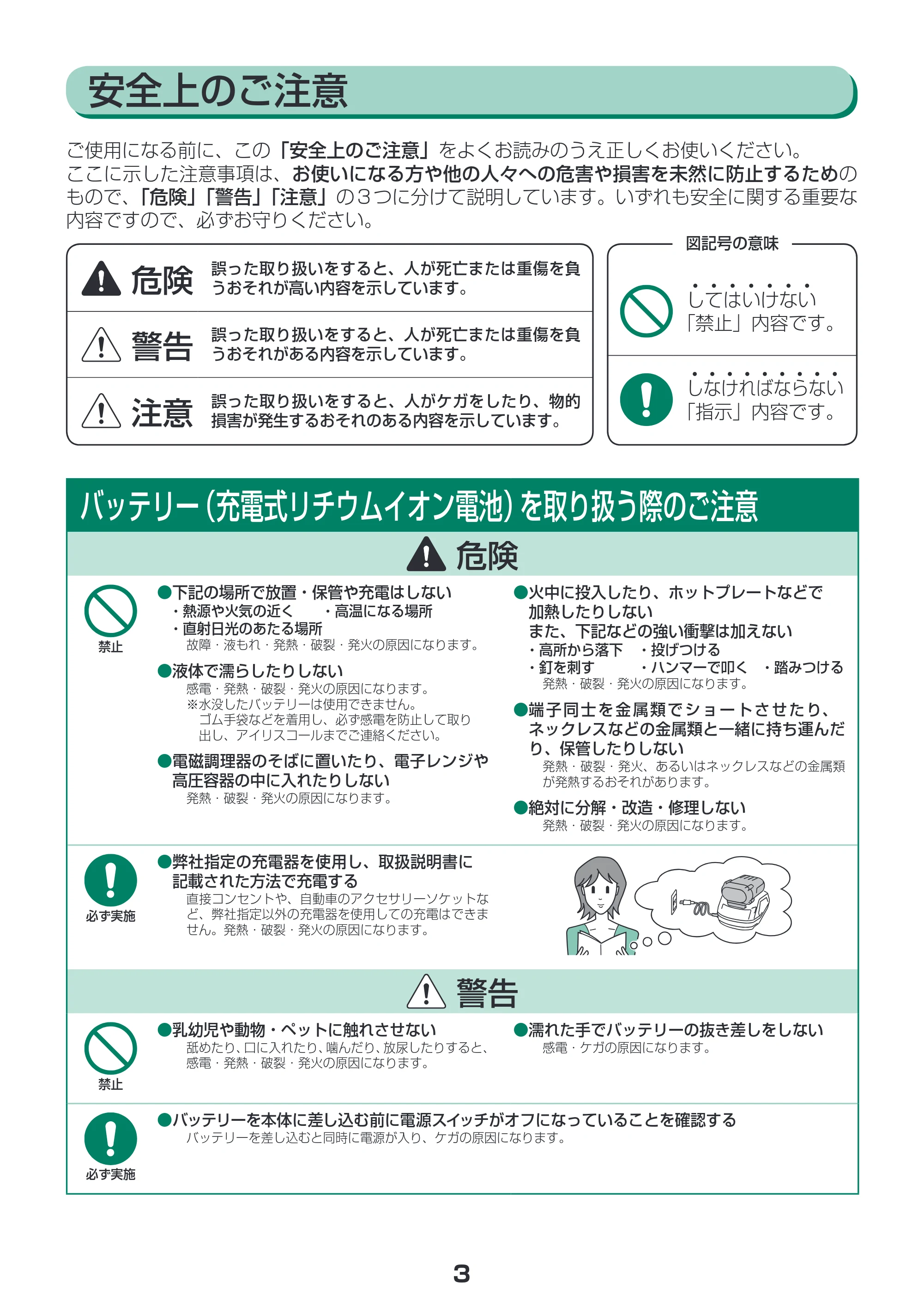 安全上のご注意

ご使用になる前に、この「安全上のご注意」をよくお読みのうえ正しくお使いください。ここに示した注意事項は、お使いになる方や他の人々への危害や損害を未然に防止するためのもので、「危険」「警告」「注意」の3つに分けて説明しています。いずれも安全に関する重要な内容ですので、必ずお守りください。

危険 誤った取り扱いをすると、人が死亡または重傷を負うおそれが高い内容を示しています。

警告 誤った取り扱いをすると、人が死亡または重傷を負うおそれがある内容を示しています。

注意 誤った取り扱いをすると、人がケガをしたり、物的損害が発生するおそれのある内容を示しています。

図記号の意味

してはいけない「禁止」内容です。

しなければならない「指示」内容です。

バッテリー(充電式リチウムイオン電池)を取り扱う際のご注意

危険

禁止

●下記の場所で放置・保管や充電はしない
・熱源や火気の近く ・高温になる場所
・直射日光のあたる場所
故障・液もれ・発熱・破裂・発火の原因になります。

●液体で濡らしたりしない
感電・発熱・破裂・発火の原因になります。
※水没したバッテリーは使用できません。ゴム手袋などを着用し、必ず感電を防止して取り出し、アイリスコールまでご連絡ください。

●電磁調理器のそばに置いたり、電子レンジや高圧容器の中に入れたりしない
発熱・破裂・発火の原因になります。

●火中に投入したり、ホットプレートなどで加熱したりしない
また、下記などの強い衝撃は加えない
・高所から落下 ・投げつける
・釘を刺す ・ハンマーで叩く ・踏みつける
発熱・破裂・発火の原因になります。

●端子同士を金属類でショートさせたり、ネックレスなどの金属類と一緒に持ち運んだり、保管したりしない
発熱・破裂・発火、あるいはネックレスなどの金属類が発熱するおそれがあります。

●絶対に分解・改造・修理しない
発熱・破裂・発火の原因になります。

必ず実施

●弊社指定の充電器を使用し、取扱説明書に記載された方法で充電する
直接コンセントや、自動車のアクセサリーソケットなど、弊社指定以外の充電器を使用しての充電はできません。発熱・破裂・発火の原因になります。

警告

禁止

●乳幼児や動物・ペットに触れさせない
舐めたり、口に入れたり、噛んだり、放尿したりすると、感電・発熱・破裂・発火の原因になります。

●濡れた手でバッテリーの抜き差しをしない
感電・ケガの原因になります。

必ず実施

●バッテリーを本体に差し込む前に電源スイッチがオフになっていることを確認する
バッテリーを差し込むと同時に電源が入り、ケガの原因になります。

3